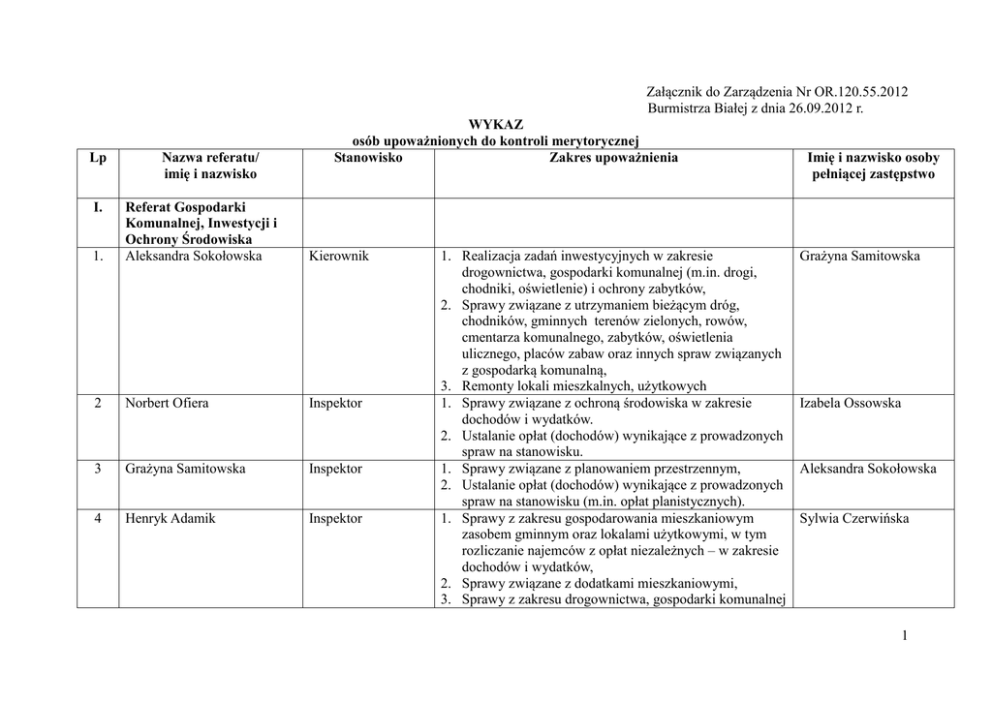 Załącznik do Zarządzenia Nr OR.120.55.2012
Burmistrza Białej z dnia 26.09.2012 r.

WYKAZ
osób upoważnionych do kontroli merytorycznej

| Lp | Nazwa referatu/ imię i nazwisko | Stanowisko | Zakres upoważnienia | Imię i nazwisko osoby pełniącej zastępstwo |
|---|---|---|---|---|
| I. | Referat Gospodarki Komunalnej, Inwestycji i Ochrony Środowiska | | | |
| 1. | Aleksandra Sokołowska | Kierownik | 1. Realizacja zadań inwestycyjnych w zakresie drogownictwa, gospodarki komunalnej (m.in. drogi, chodniki, oświetlenie) i ochrony zabytków, 2. Sprawy związane z utrzymaniem bieżącym dróg, chodników, gminnych terenów zielonych, rowów, cmentarza komunalnego, zabytków, oświetlenia ulicznego, placów zabaw oraz innych spraw związanych z gospodarką komunalną, 3. Remonty lokali mieszkalnych, użytkowych | Grażyna Samitowska |
| 2 | Norbert Ofiera | Inspektor | 1. Sprawy związane z ochroną środowiska w zakresie dochodów i wydatków. 2. Ustalanie opłat (dochodów) wynikające z prowadzonych spraw na stanowisku. | Izabela Ossowska |
| 3 | Grażyna Samitowska | Inspektor | 1. Sprawy związane z planowaniem przestrzennym, 2. Ustalanie opłat (dochodów) wynikające z prowadzonych spraw na stanowisku (m.in. opłat planistycznych). | Aleksandra Sokołowska |
| 4 | Henryk Adamik | Inspektor | 1. Sprawy z zakresu gospodarowania mieszkaniowym zasobem gminnym oraz lokalami użytkowymi, w tym rozliczanie najemców z opłat niezależnych – w zakresie dochodów i wydatków, 2. Sprawy związane z dodatkami mieszkaniowymi, 3. Sprawy z zakresu drogownictwa, gospodarki komunalnej | Sylwia Czerwińska |

1